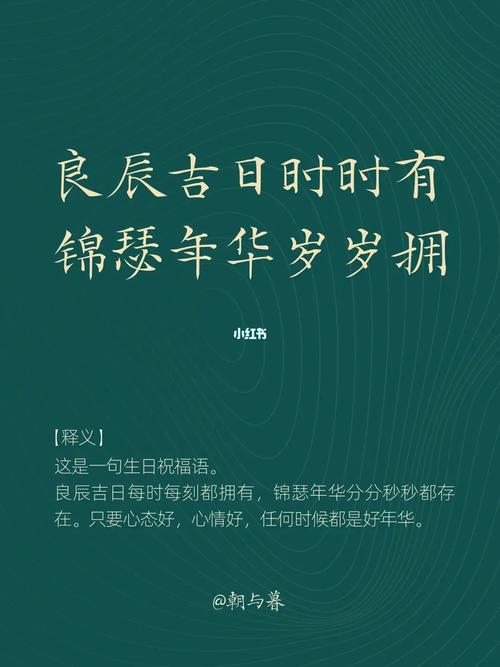 良辰吉日时时有
锦瑟年华岁岁拥

小红书

【释义】
这是一句生日祝福语。
良辰吉日每时每刻都拥有，锦瑟年华分分秒秒都存在。只要心态好，心情好，任何时候都是好年华。

@朝与暮